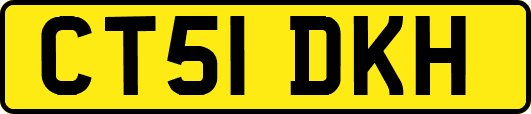 CT51 DKH